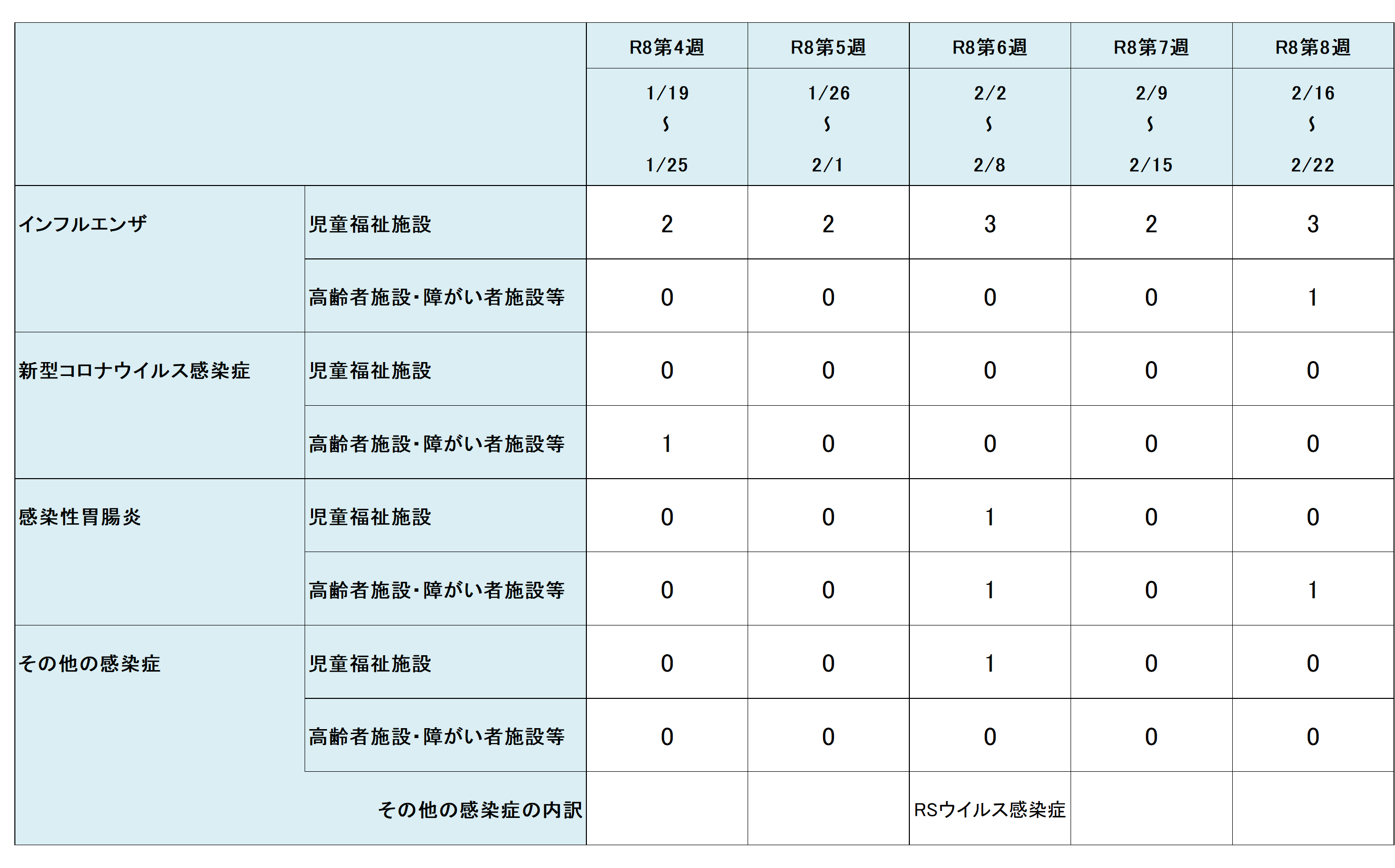 | | | R8第4週 | R8第5週 | R8第6週 | R8第7週 | R8第8週 |
|---|---|---|---|---|---|---|
| | | 1/19 ～ 1/25 | 1/26 ～ 2/1 | 2/2 ～ 2/8 | 2/9 ～ 2/15 | 2/16 ～ 2/22 |
| インフルエンザ | 児童福祉施設 | 2 | 2 | 3 | 2 | 3 |
| | 高齢者施設・障がい者施設等 | 0 | 0 | 0 | 0 | 1 |
| 新型コロナウイルス感染症 | 児童福祉施設 | 0 | 0 | 0 | 0 | 0 |
| | 高齢者施設・障がい者施設等 | 1 | 0 | 0 | 0 | 0 |
| 感染性胃腸炎 | 児童福祉施設 | 0 | 0 | 1 | 0 | 0 |
| | 高齢者施設・障がい者施設等 | 0 | 0 | 1 | 0 | 1 |
| その他の感染症 | 児童福祉施設 | 0 | 0 | 1 | 0 | 0 |
| | 高齢者施設・障がい者施設等 | 0 | 0 | 0 | 0 | 0 |
| | その他の感染症の内訳 | | | RSウイルス感染症 | | |